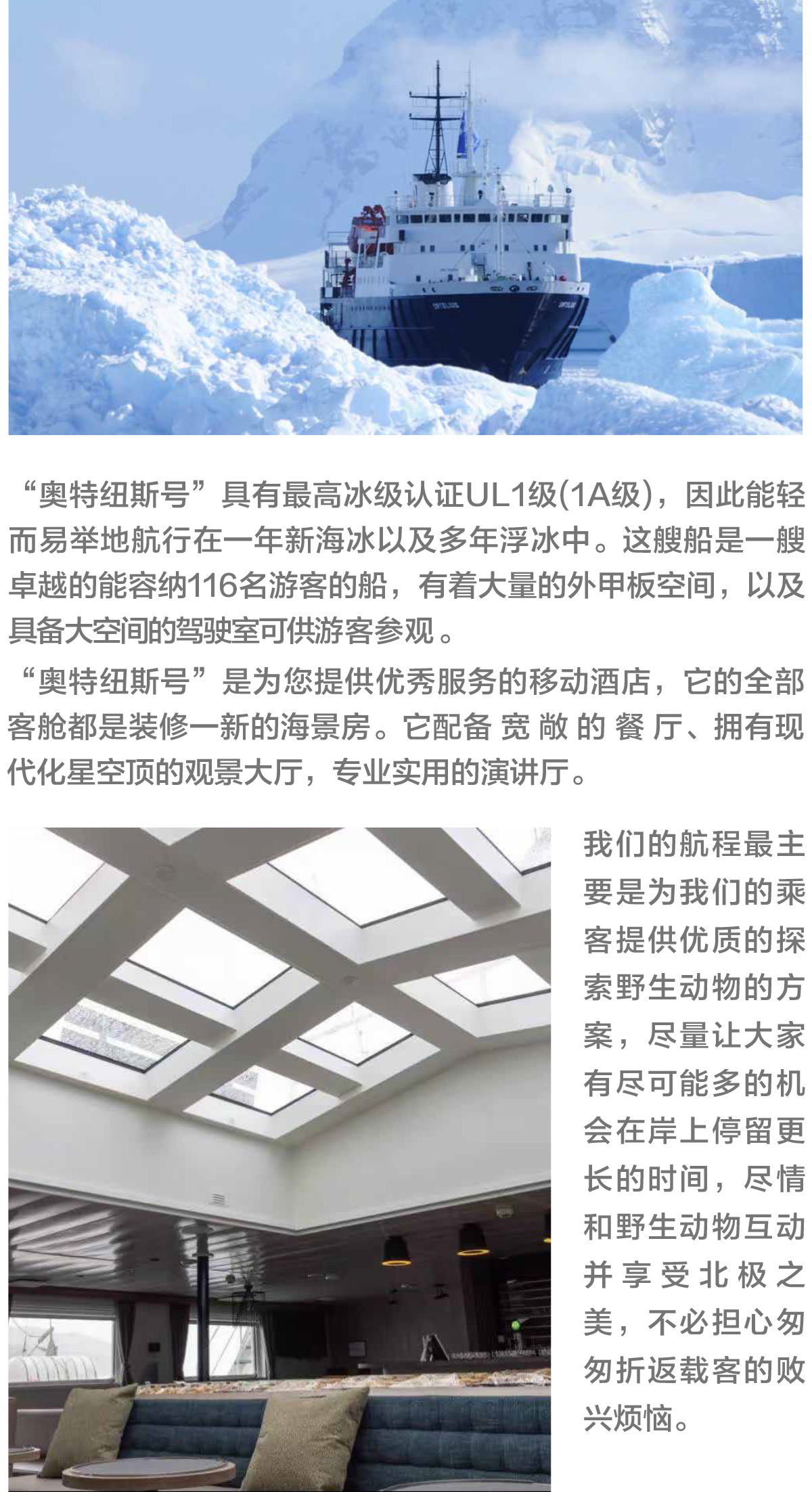 “奥特纽斯号”具有最高冰级认证UL1级(1A级)，因此能轻而易举地航行在一年新海冰以及多年浮冰中。这艘船是一艘卓越的能容纳116名游客的船，有着大量的外甲板空间，以及具备大空间的驾驶室可供游客参观。

“奥特纽斯号”是为您提供优秀服务的移动酒店，它的全部客舱都是装修一新的海景房。它配备宽敞的餐厅、拥有现代化星空顶的观景大厅，专业实用的演讲厅。

我们的航程最主要是为我们的乘客提供优质的探索野生动物的方案，尽量让大家有尽可能多的机会在岸上停留更长的时间，尽情和野生动物互动并享受北极之美，不必担心匆匆折返载客的败兴烦恼。